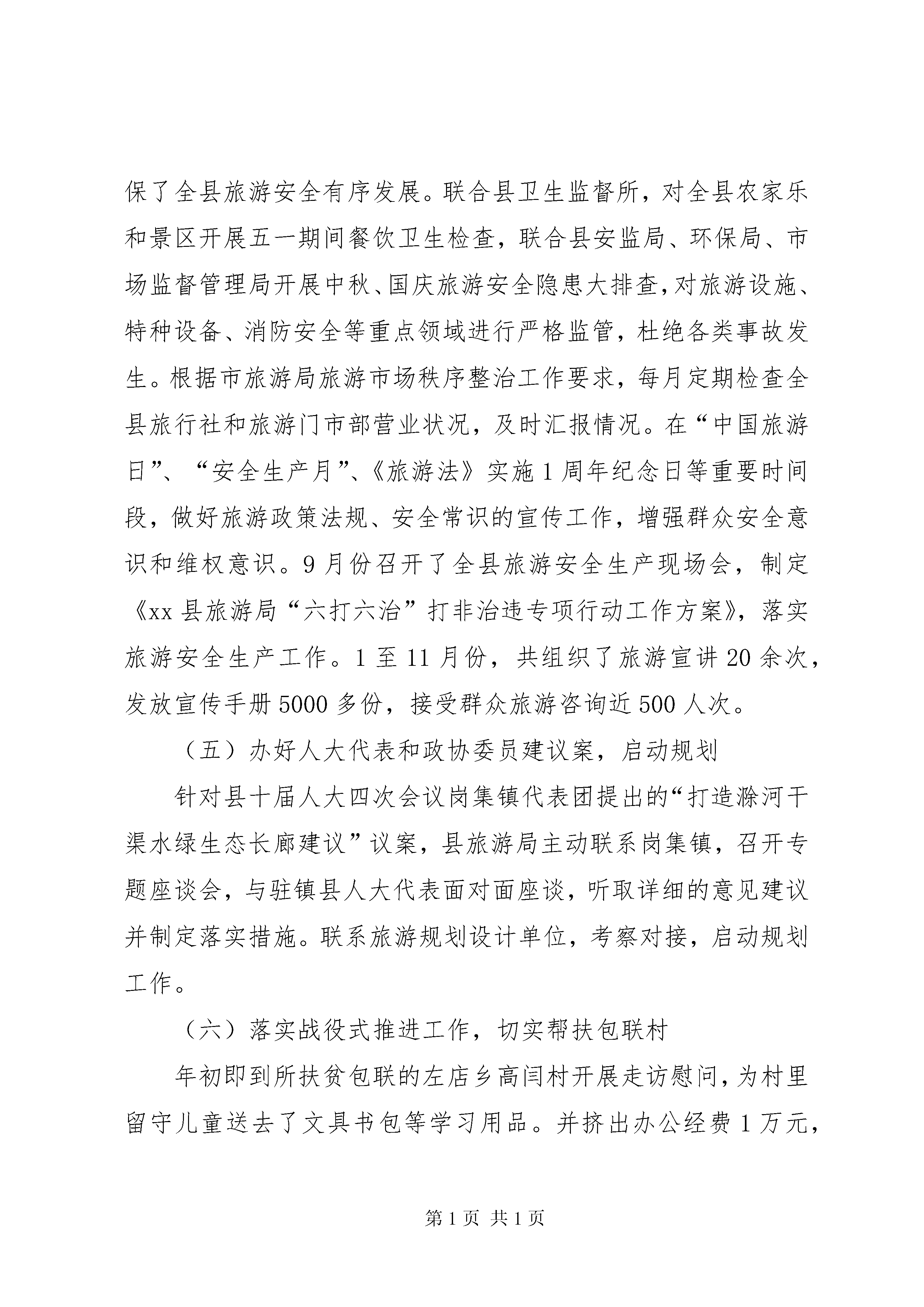 保了全县旅游安全有序发展。联合县卫生监督所，对全县农家乐和景区开展五一期间餐饮卫生检查，联合县安监局、环保局、市场监督管理局开展中秋、国庆旅游安全隐患大排查，对旅游设施、特种设备、消防安全等重点领域进行严格监管，杜绝各类事故发生。根据市旅游局旅游市场秩序整治工作要求，每月定期检查全县旅行社和旅游门市部营业状况，及时汇报情况。在“中国旅游日”、“安全生产月”、《旅游法》实施1周年纪念日等重要时间段，做好旅游政策法规、安全常识的宣传工作，增强群众安全意识和维权意识。9月份召开了全县旅游安全生产现场会，制定《xx县旅游局“六打六治”打非治违专项行动工作方案》，落实旅游安全生产工作。1至11月份，共组织了旅游宣讲20余次，发放宣传手册5000多份，接受群众旅游咨询近500人次。

（五）办好人大代表和政协委员建议案，启动规划

针对县十届人大四次会议岗集镇代表团提出的“打造滁河干渠水绿生态长廊建议”议案，县旅游局主动联系岗集镇，召开专题座谈会，与驻镇县人大代表面对面座谈，听取详细的意见建议并制定落实措施。联系旅游规划设计单位，考察对接，启动规划工作。

（六）落实战役式推进工作，切实帮扶包联村

年初即到所扶贫包联的左店乡高闫村开展走访慰问，为村里留守儿童送去了文具书包等学习用品。并挤出办公经费1万元，

第1页 共1页